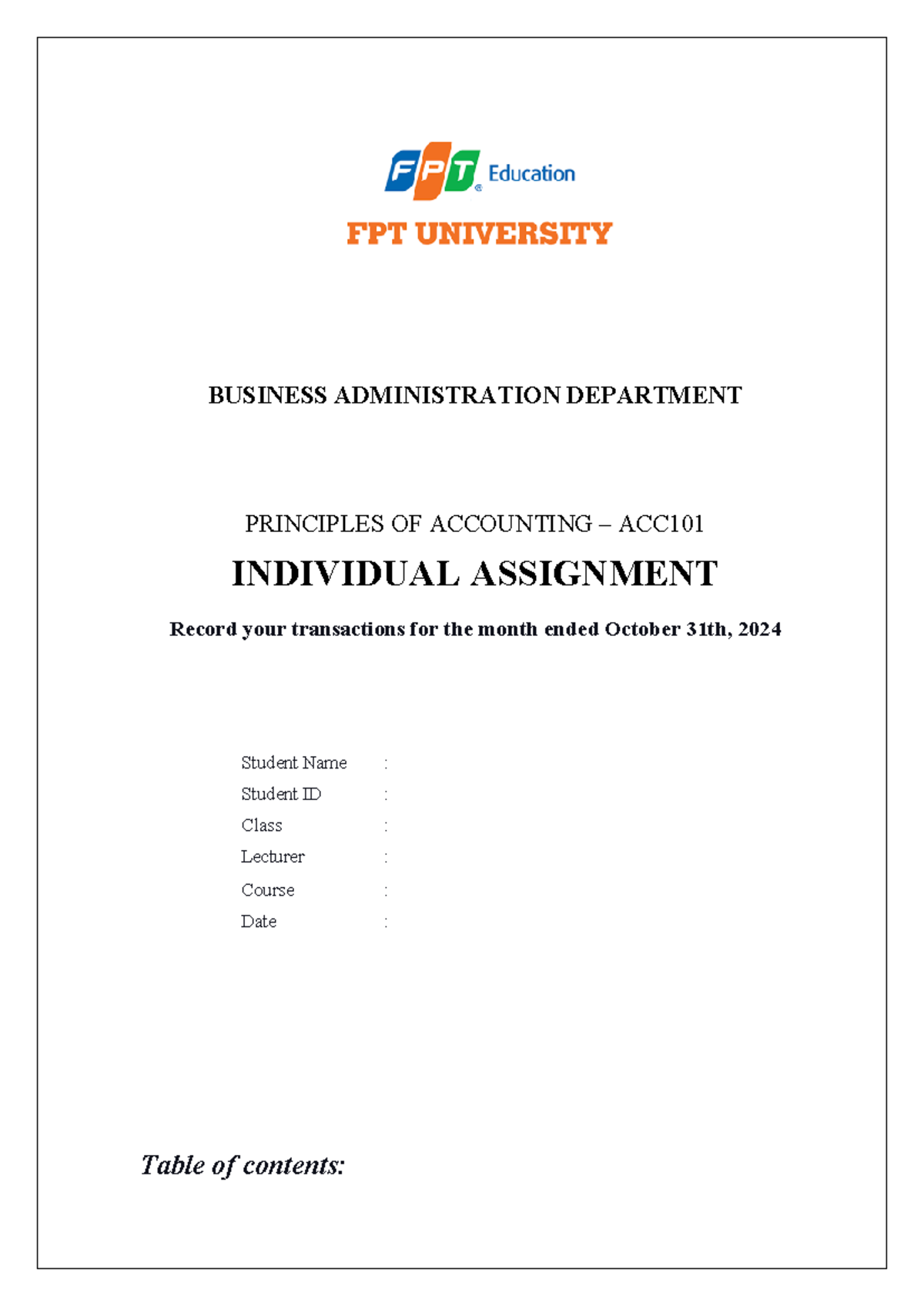 FPT Education

FPT UNIVERSITY

BUSINESS ADMINISTRATION DEPARTMENT

PRINCIPLES OF ACCOUNTING – ACC101

INDIVIDUAL ASSIGNMENT

Record your transactions for the month ended October 31th, 2024

Student Name :
Student ID :
Class :
Lecturer :
Course :
Date :

Table of contents: